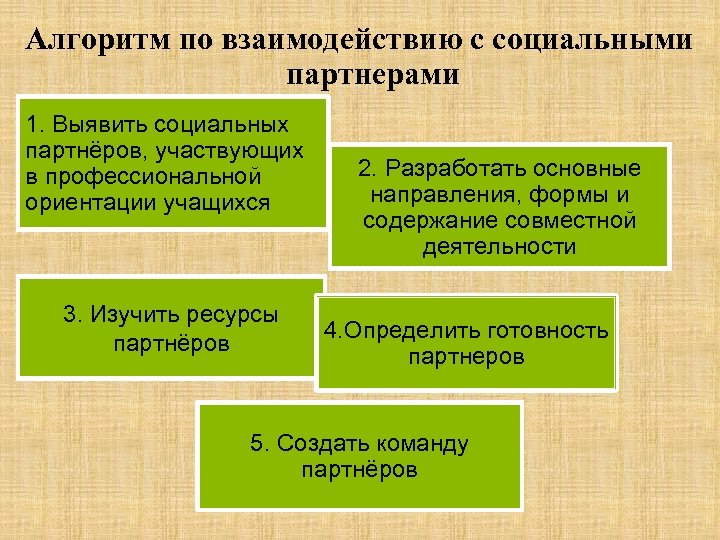 Алгоритм по взаимодействию с социальными партнерами

1. Выявить социальных партнёров, участвующих в профессиональной ориентации учащихся

2. Разработать основные направления, формы и содержание совместной деятельности

3. Изучить ресурсы партнёров

4.Определить готовность партнеров

5. Создать команду партнёров